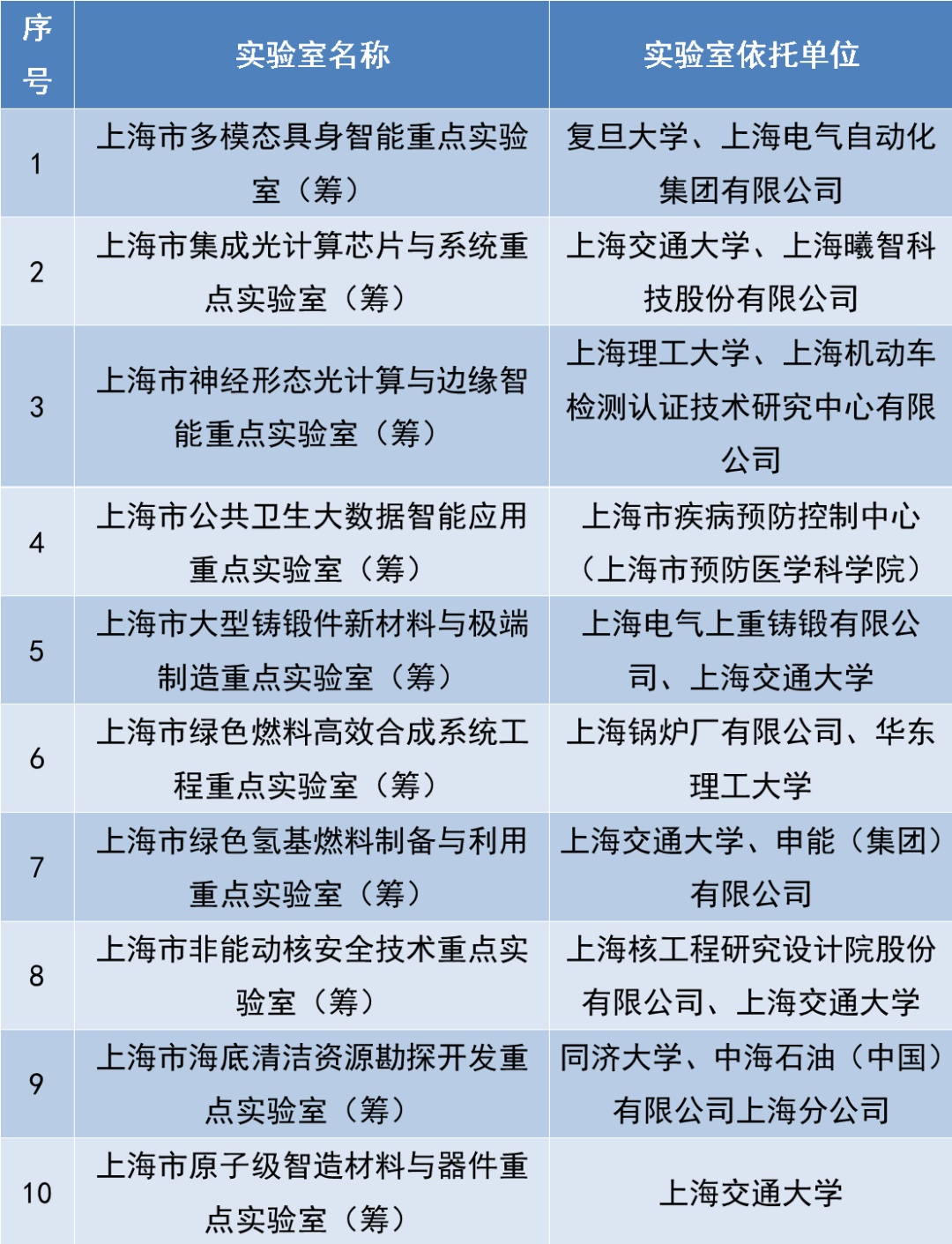 | 序号 | 实验室名称 | 实验室依托单位 |
|---|---|---|
| 1 | 上海市多模态具身智能重点实验室（筹） | 复旦大学、上海电气自动化集团有限公司 |
| 2 | 上海市集成光计算芯片与系统重点实验室（筹） | 上海交通大学、上海曦智科技股份有限公司 |
| 3 | 上海市神经形态光计算与边缘智能重点实验室（筹） | 上海理工大学、上海机动车检测认证技术研究中心有限公司 |
| 4 | 上海市公共卫生大数据智能应用重点实验室（筹） | 上海市疾病预防控制中心（上海市预防医学科学院） |
| 5 | 上海市大型铸锻件新材料与极端制造重点实验室（筹） | 上海电气上重铸锻有限公司、上海交通大学 |
| 6 | 上海市绿色燃料高效合成系统工程重点实验室（筹） | 上海锅炉厂有限公司、华东理工大学 |
| 7 | 上海市绿色氢基燃料制备与利用重点实验室（筹） | 上海交通大学、申能（集团）有限公司 |
| 8 | 上海市非能动核安全技术重点实验室（筹） | 上海核工程研究设计院股份有限公司、上海交通大学 |
| 9 | 上海市海底清洁资源勘探开发重点实验室（筹） | 同济大学、中海石油（中国）有限公司上海分公司 |
| 10 | 上海市原子级智造材料与器件重点实验室（筹） | 上海交通大学 |